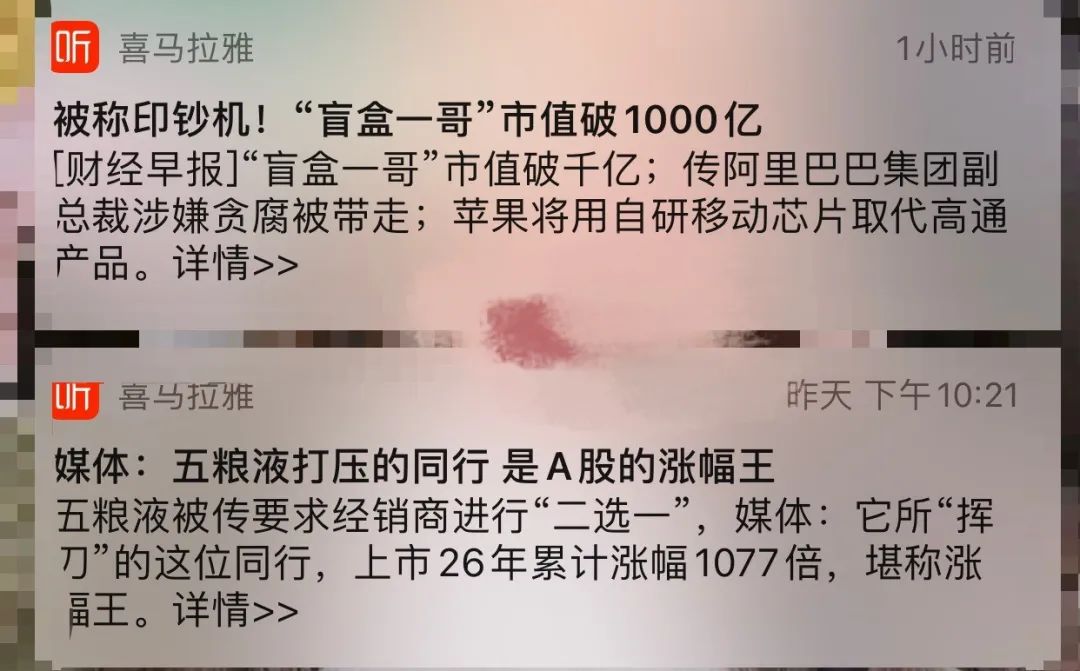 听 喜马拉雅 1小时前

被称印钞机！“盲盒一哥”市值破1000亿

[财经早报]“盲盒一哥”市值破千亿；传阿里巴巴集团副总裁涉嫌贪腐被带走；苹果将用自研移动芯片取代高通产品。详情>>

听 喜马拉雅 昨天 下午10:21

媒体：五粮液打压的同行 是A股的涨幅王

五粮液被传要求经销商进行“二选一”，媒体：它所“挥刀”的这位同行，上市26年累计涨幅1077倍，堪称涨幅王。详情>>